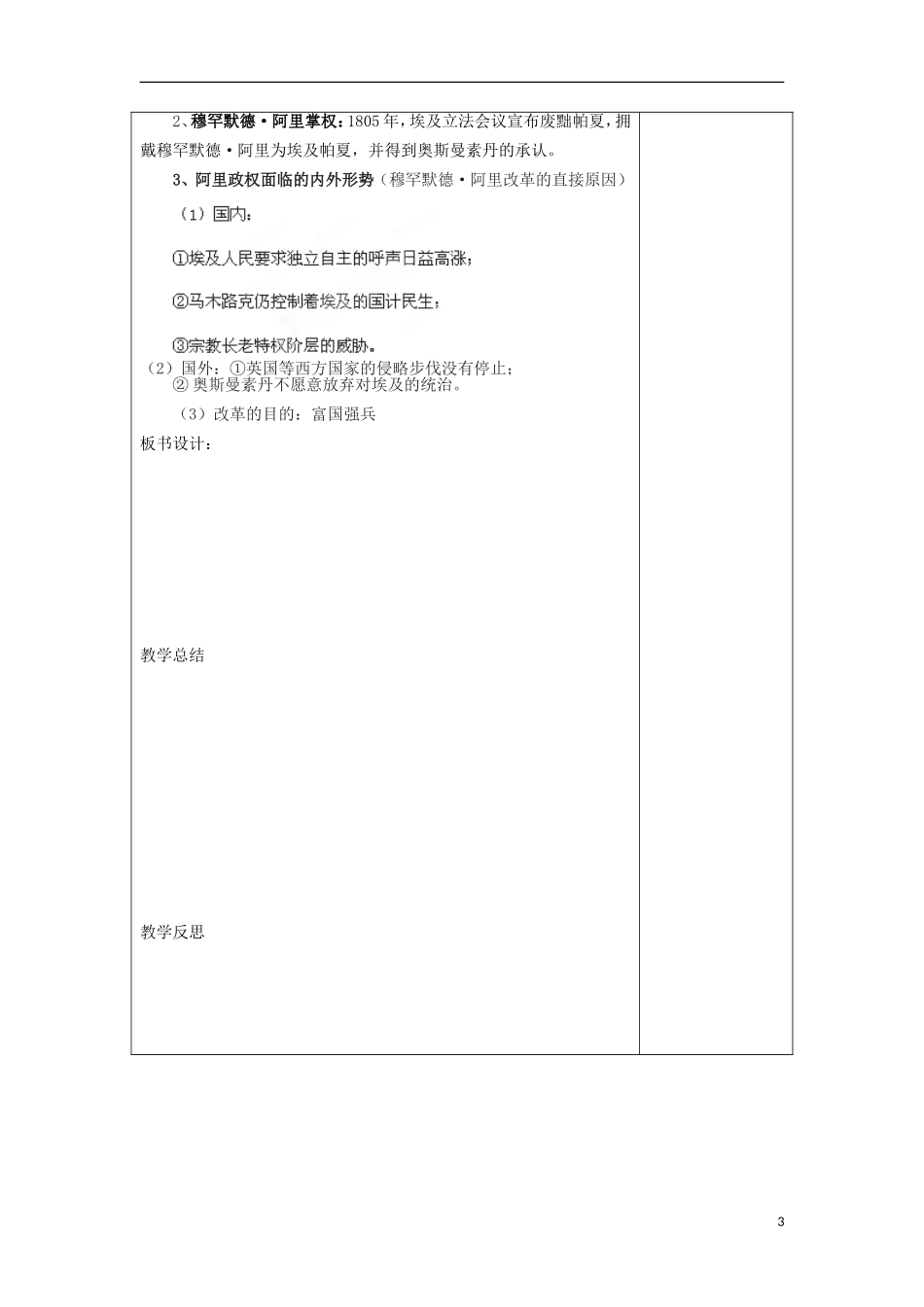 2、穆罕默德·阿里掌权：1805年，埃及立法会议宣布废黜帕夏，拥戴穆罕默德·阿里为埃及帕夏，并得到奥斯曼素丹的承认。

3、阿里政权面临的内外形势（穆罕默德·阿里改革的直接原因）

（1）国内：

①埃及人民要求独立自主的呼声日益高涨；

②马木路克仍控制着埃及的国计民生；

③宗教长老特权阶层的威胁。

（2）国外：①英国等西方国家的侵略步伐没有停止；
② 奥斯曼素丹不愿意放弃对埃及的统治。

（3）改革的目的：富国强兵

板书设计：

教学总结

教学反思

3